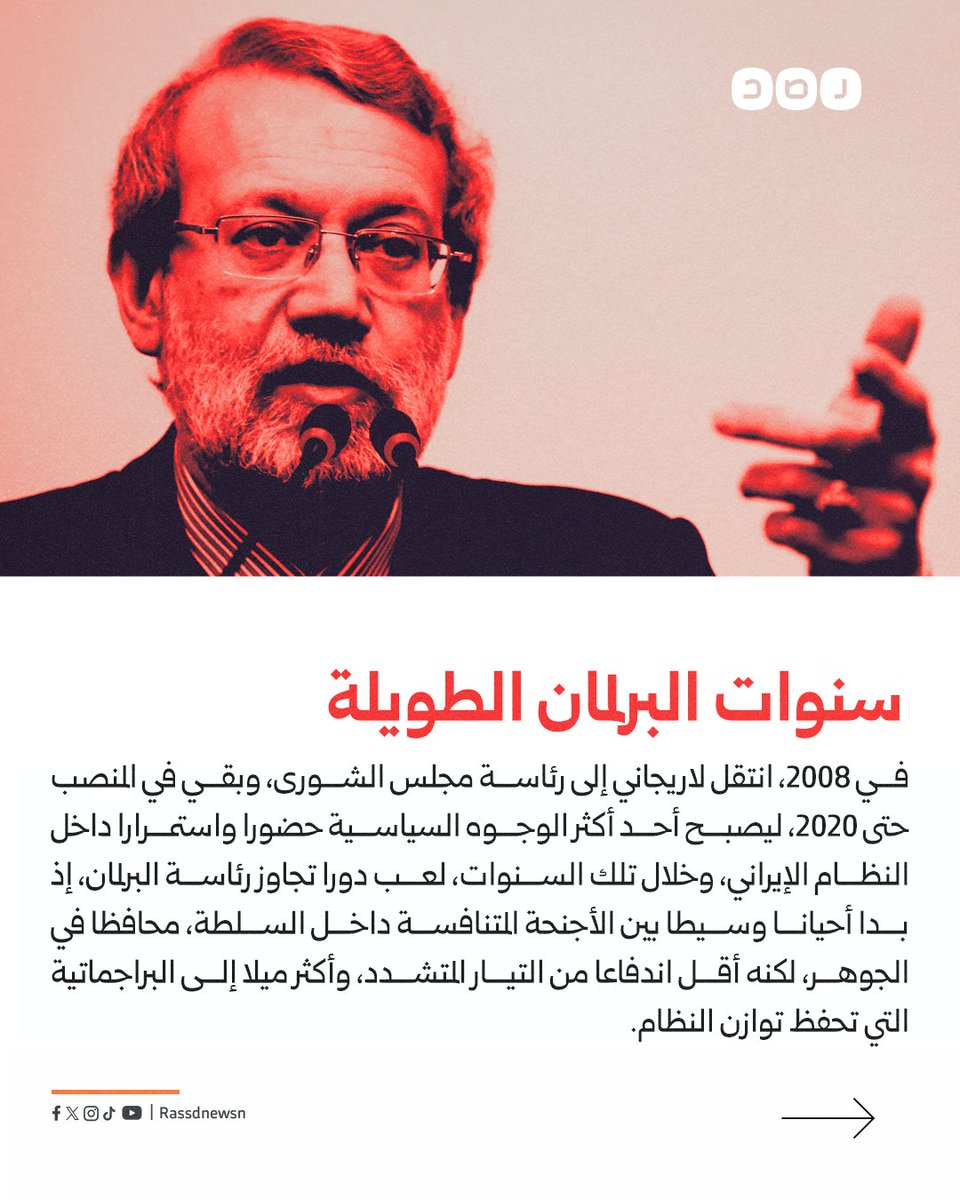 رصد

سنوات البرلمان الطويلة

في 2008، انتقل لاريجاني إلى رئاسة مجلس الشورى، وبقي في المنصب حتى 2020، ليصبح أحد أكثر الوجوه السياسية حضورا واستمرارا داخل النظام الإيراني، وخلال تلك السنوات، لعب دورا تجاوز رئاسة البرلمان، إذ بدا أحيانا وسيطا بين الأجنحة المتنافسة داخل السلطة، محافظا في الجوهر، لكنه أقل اندفاعا من التيار المتشدد، وأكثر ميلا إلى البراجماتية التي تحفظ توازن النظام.

Rassdnewsn